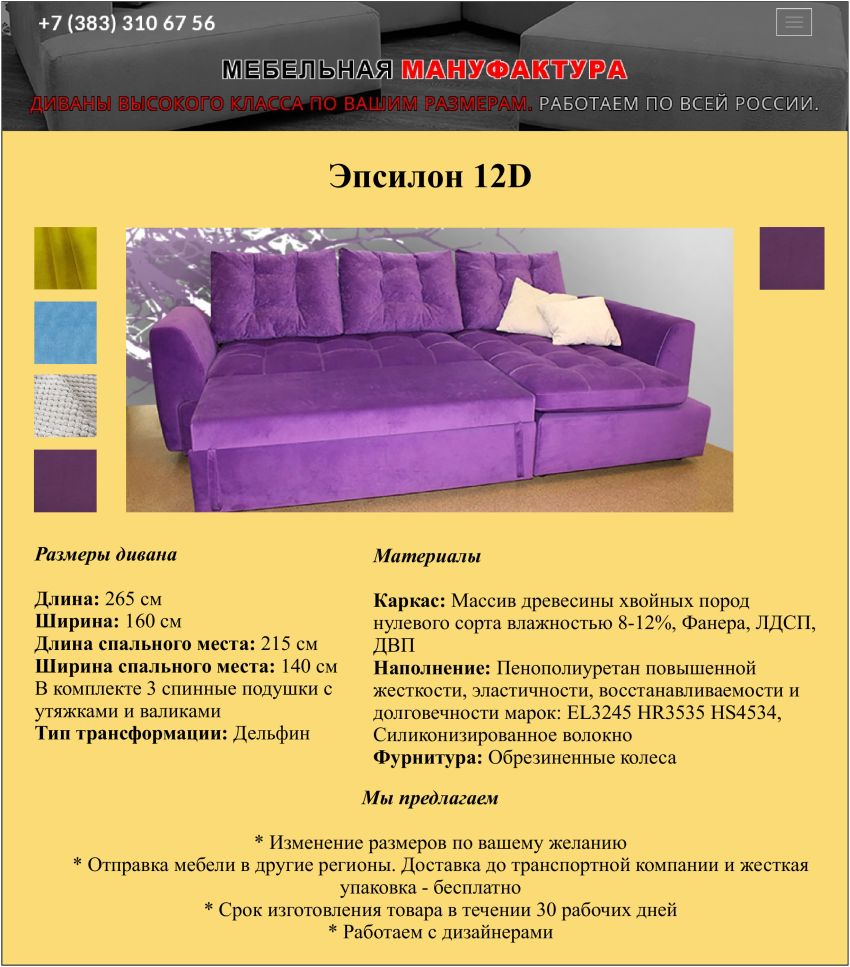 +7 (383) 310 67 56

МЕБЕЛЬНАЯ МАНУФАКТУРА

ДИВАНЫ ВЫСОКОГО КЛАССА ПО ВАШИМ РАЗМЕРАМ. РАБОТАЕМ ПО ВСЕЙ РОССИИ.

Эпсилон 12D

Размеры дивана

Длина: 265 см
Ширина: 160 см
Длина спального места: 215 см
Ширина спального места: 140 см
В комплекте 3 спинные подушки с утяжками и валиками
Тип трансформации: Дельфин

Материалы

Каркас: Массив древесины хвойных пород нулевого сорта влажностью 8-12%, Фанера, ЛДСП, ДВП
Наполнение: Пенополиуретан повышенной жесткости, эластичности, восстанавливаемости и долговечности марок: EL3245 HR3535 HS4534, Силиконизированное волокно
Фурнитура: Обрезиненные колеса

Мы предлагаем

* Изменение размеров по вашему желанию
* Отправка мебели в другие регионы. Доставка до транспортной компании и жесткая упаковка - бесплатно
* Срок изготовления товара в течении 30 рабочих дней
* Работаем с дизайнерами